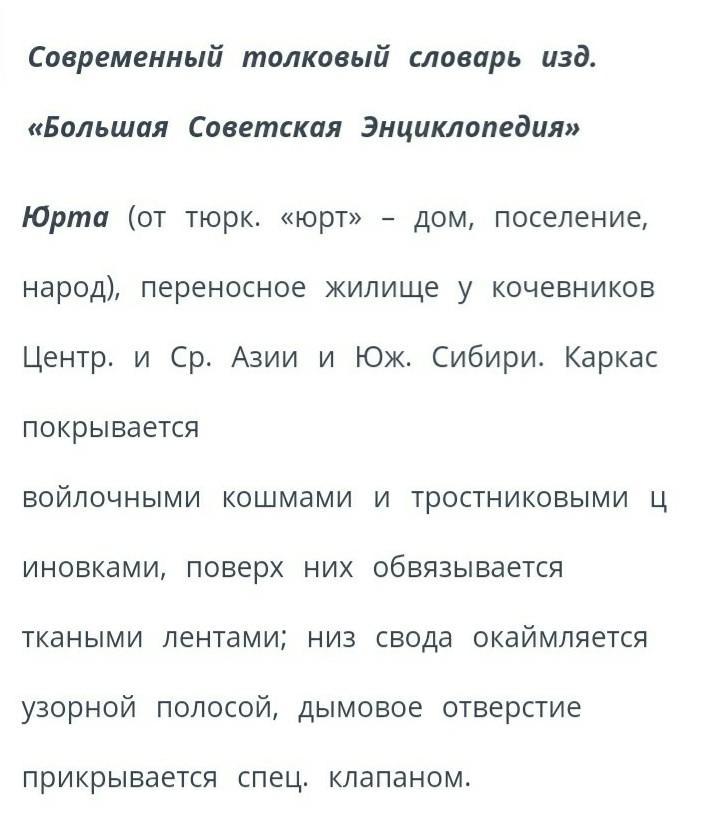 Современный толковый словарь изд. «Большая Советская Энциклопедия»

Юрта (от тюрк. «юрт» – дом, поселение, народ), переносное жилище у кочевников Центр. и Ср. Азии и Юж. Сибири. Каркас покрывается
войлочными кошмами и тростниковыми ц иновками, поверх них обвязывается ткаными лентами; низ свода окаймляется узорной полосой, дымовое отверстие прикрывается спец. клапаном.